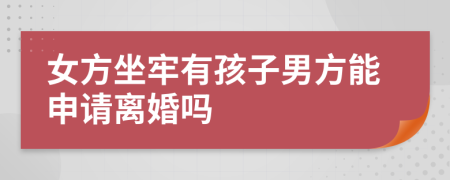 女方坐牢有孩子男方能申请离婚吗